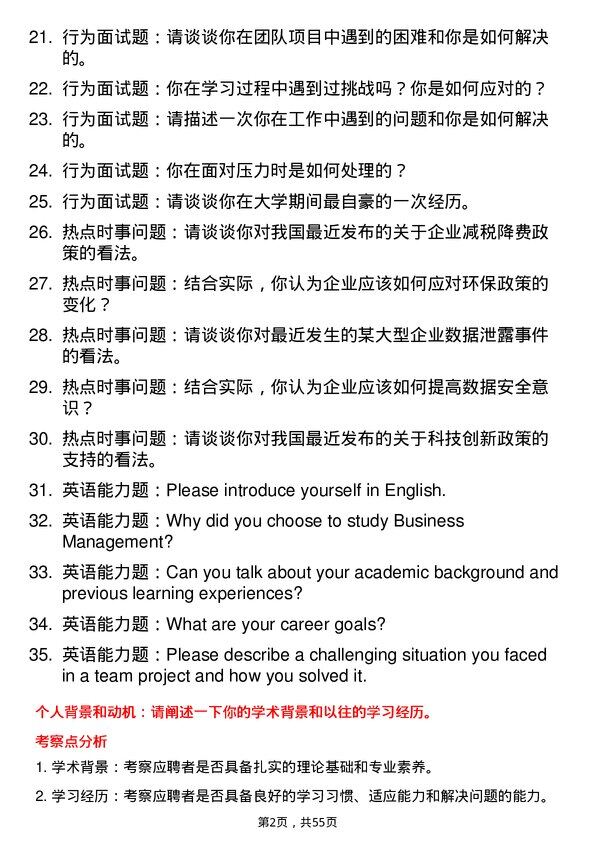 21. 行为面试题：请谈谈你在团队项目中遇到的困难和你是如何解决的。

22. 行为面试题：你在学习过程中遇到过挑战吗？你是如何应对的？

23. 行为面试题：请描述一次你在工作中遇到的问题和你是如何解决的。

24. 行为面试题：你在面对压力时是如何处理的？

25. 行为面试题：请谈谈你在大学期间最自豪的一次经历。

26. 热点时事问题：请谈谈你对我国最近发布的关于企业减税降费政策的看法。

27. 热点时事问题：结合实际，你认为企业应该如何应对环保政策的变化？

28. 热点时事问题：请谈谈你对最近发生的某大型企业数据泄露事件的看法。

29. 热点时事问题：结合实际，你认为企业应该如何提高数据安全意识？

30. 热点时事问题：请谈谈你对我国最近发布的关于科技创新政策的支持的看法。

31. 英语能力题：Please introduce yourself in English.

32. 英语能力题：Why did you choose to study Business Management?

33. 英语能力题：Can you talk about your academic background and previous learning experiences?

34. 英语能力题：What are your career goals?

35. 英语能力题：Please describe a challenging situation you faced in a team project and how you solved it.

个人背景和动机：请阐述一下你的学术背景和以往的学习经历。

考察点分析

1. 学术背景：考察应聘者是否具备扎实的理论基础和专业素养。

2. 学习经历：考察应聘者是否具备良好的学习习惯、适应能力和解决问题的能力。

第2页，共55页